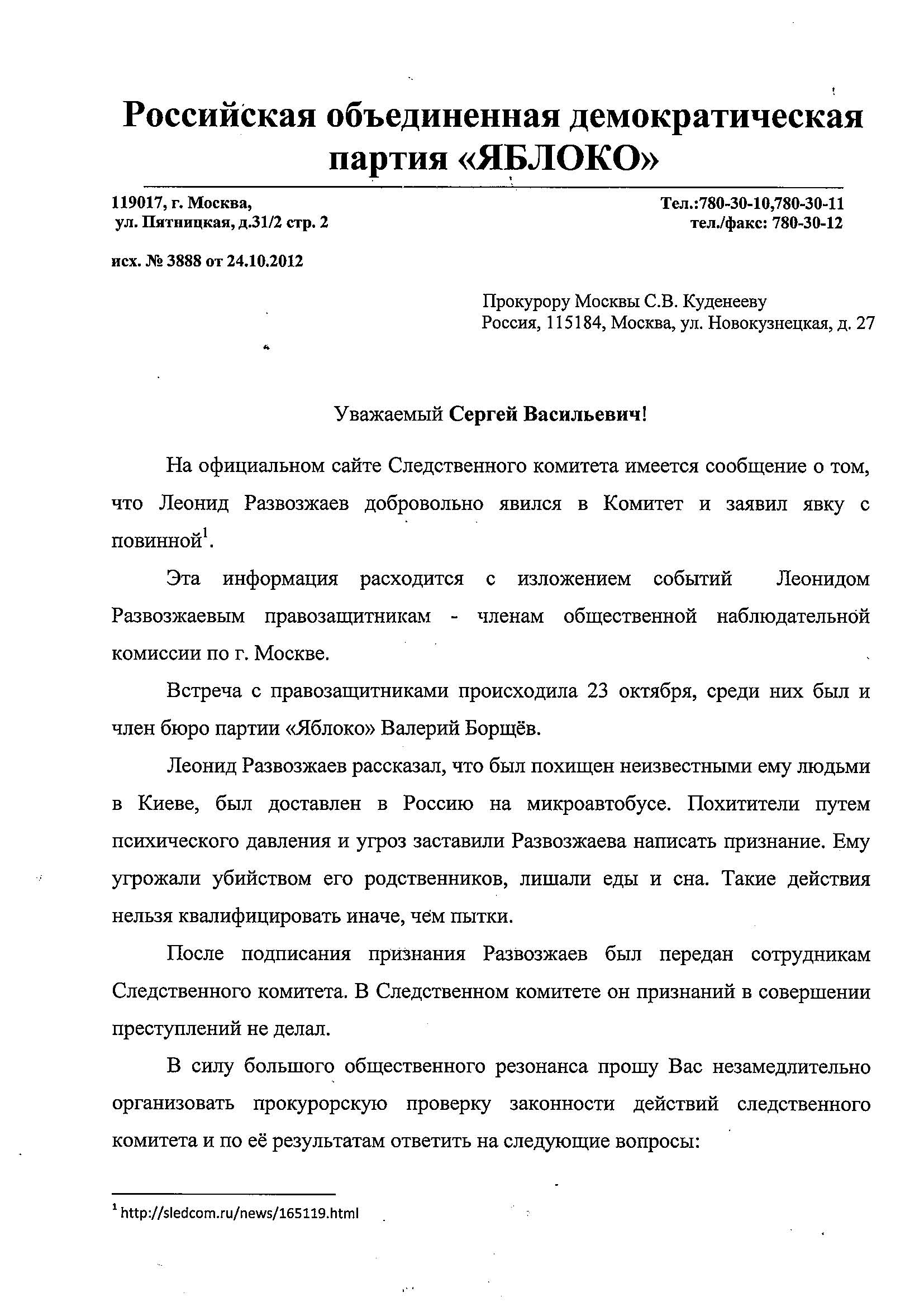 Российская объединенная демократическая партия «ЯБЛОКО»

119017, г. Москва,
ул. Пятницкая, д.31/2 стр. 2

Тел.:780-30-10,780-30-11
тел./факс: 780-30-12

исх. № 3888 от 24.10.2012

Прокурору Москвы С.В. Куденееву
Россия, 115184, Москва, ул. Новокузнецкая, д. 27

Уважаемый Сергей Васильевич!

На официальном сайте Следственного комитета имеется сообщение о том, что Леонид Развозжаев добровольно явился в Комитет и заявил явку с повинной$^1$.

Эта информация расходится с изложением событий Леонидом Развозжаевым правозащитникам - членам общественной наблюдательной комиссии по г. Москве.

Встреча с правозащитниками происходила 23 октября, среди них был и член бюро партии «Яблоко» Валерий Борщёв.

Леонид Развозжаев рассказал, что был похищен неизвестными ему людьми в Киеве, был доставлен в Россию на микроавтобусе. Похитители путем психического давления и угроз заставили Развозжаева написать признание. Ему угрожали убийством его родственников, лишали еды и сна. Такие действия нельзя квалифицировать иначе, чем пытки.

После подписания признания Развозжаев был передан сотрудникам Следственного комитета. В Следственном комитете он признаний в совершении преступлений не делал.

В силу большого общественного резонанса прошу Вас незамедлительно организовать прокурорскую проверку законности действий следственного комитета и по её результатам ответить на следующие вопросы:

$^1$ http://sledcom.ru/news/165119.html